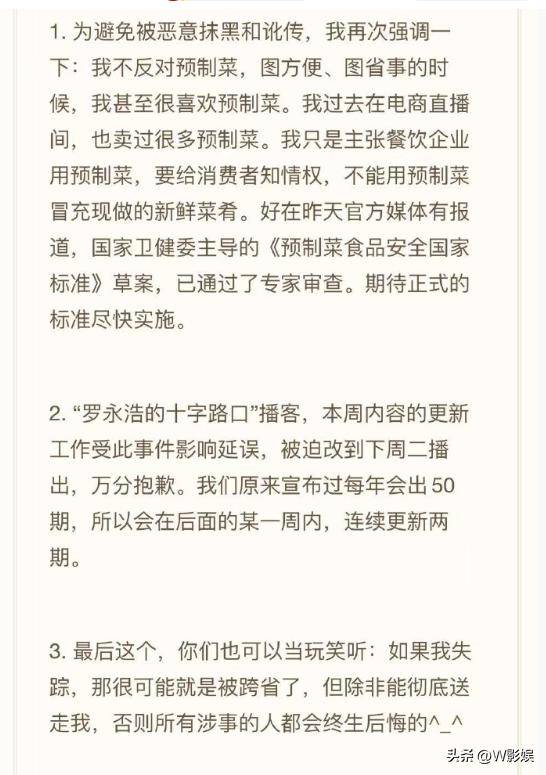 1. 为避免被恶意抹黑和讹传，我再次强调一下：我不反对预制菜，图方便、图省事的时候，我甚至很喜欢预制菜。我过去在电商直播间，也卖过很多预制菜。我只是主张餐饮企业用预制菜，要给消费者知情权，不能用预制菜冒充现做的新鲜菜肴。好在昨天官方媒体有报道，国家卫健委主导的《预制菜食品安全国家标准》草案，已通过了专家审查。期待正式的标准尽快实施。

2. “罗永浩的十字路口”播客，本周内容的更新工作受此事件影响延误，被迫改到下周二播出，万分抱歉。我们原来宣布过每年会出50期，所以会在后面的某一周内，连续更新两期。

3. 最后这个，你们也可以当玩笑听：如果我失踪，那很可能就是被跨省了，但除非能彻底送走我，否则所有涉事的人都会终生后悔的^_^

头条 @W影娱